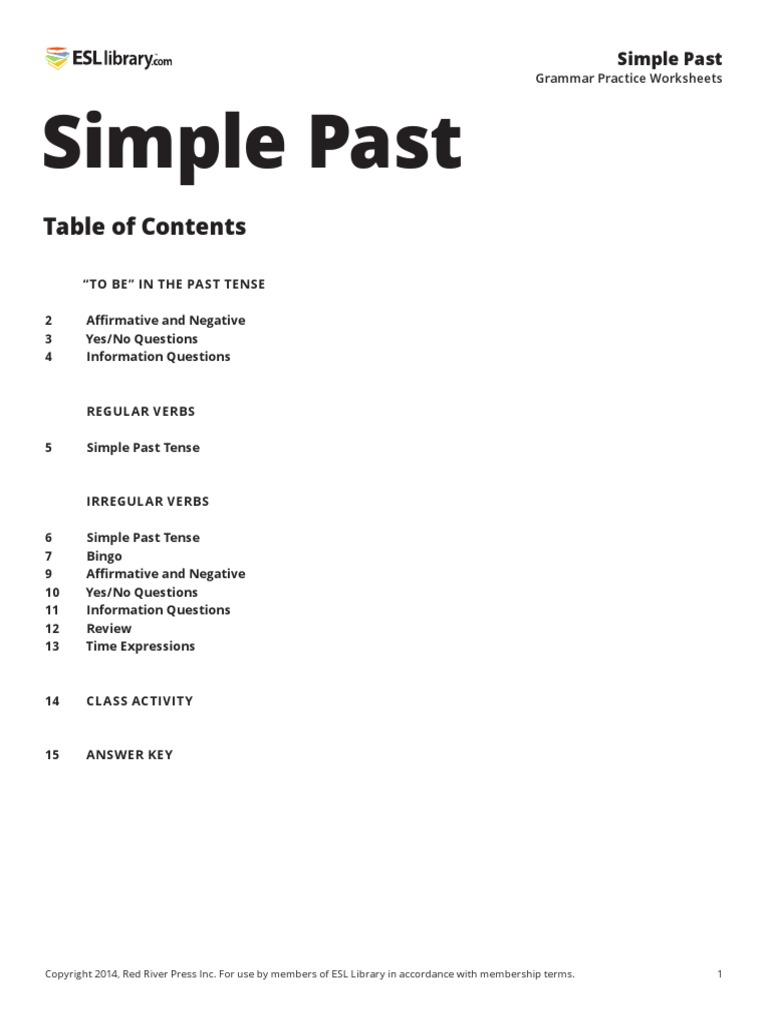 ESLlibrary.com

Simple Past
Grammar Practice Worksheets

Simple Past

Table of Contents

"TO BE" IN THE PAST TENSE

2 Affirmative and Negative
3 Yes/No Questions
4 Information Questions

REGULAR VERBS

5 Simple Past Tense

IRREGULAR VERBS

6 Simple Past Tense
7 Bingo
9 Affirmative and Negative
10 Yes/No Questions
11 Information Questions
12 Review
13 Time Expressions

14 CLASS ACTIVITY

15 ANSWER KEY

Copyright 2014, Red River Press Inc. For use by members of ESL Library in accordance with membership terms.

1